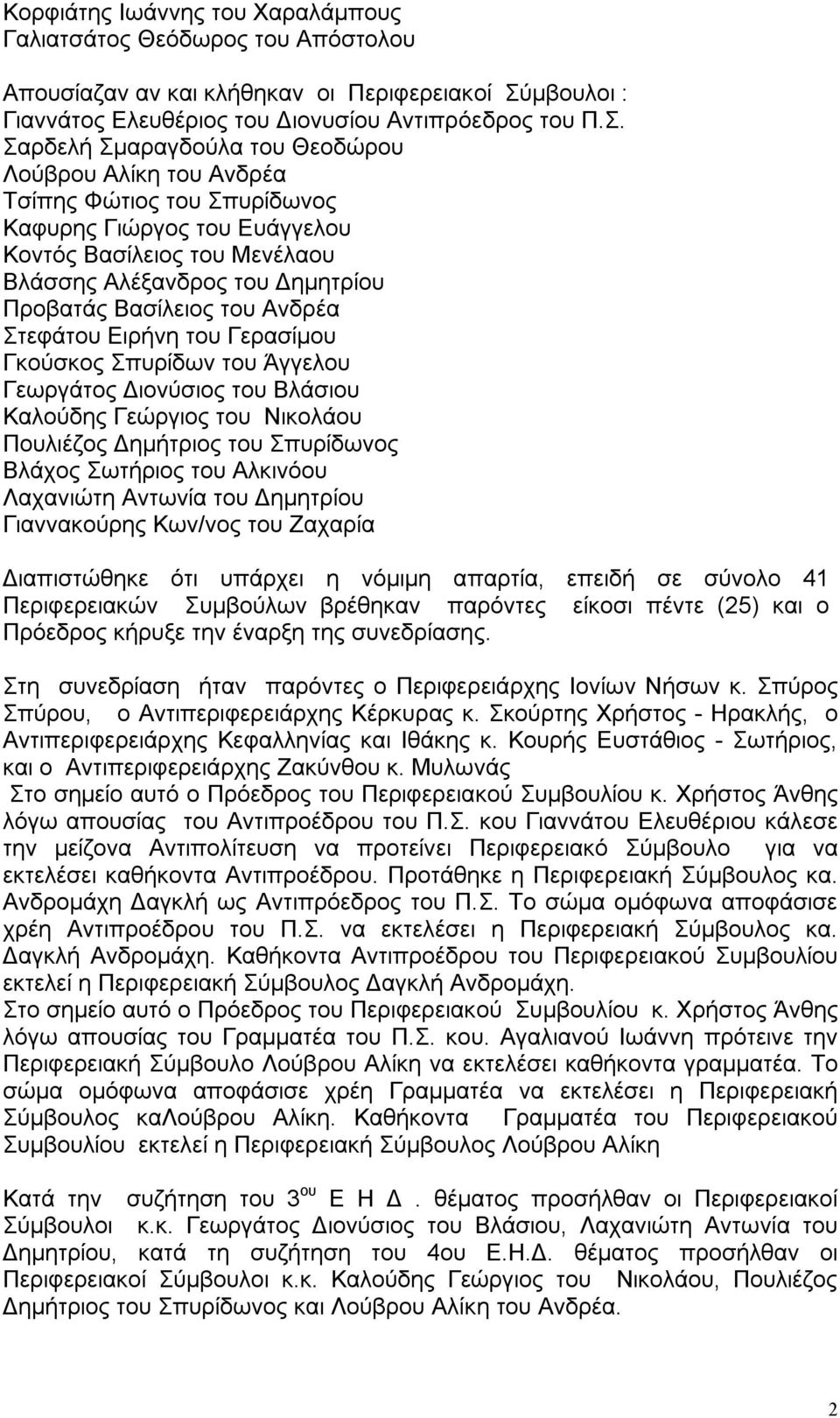 Κορφιάτης Ιωάννης του Χαραλάμπους
Γαλιατσάτος Θεόδωρος του Απόστολου

Απουσίαζαν αν και κλήθηκαν οι Περιφερειακοί Σύμβουλοι :
Γιαννάτος Ελευθέριος του Διονυσίου Αντιπρόεδρος του Π.Σ.
Σαρδελή Σμαραγδούλα του Θεοδώρου
Λούβρου Αλίκη του Ανδρέα
Τσίπης Φώτιος του Σπυρίδωνος
Καφυρης Γιώργος του Ευάγγελου
Κοντός Βασίλειος του Μενέλαου
Βλάσσης Αλέξανδρος του Δημητρίου
Προβατάς Βασίλειος του Ανδρέα
Στεφάτου Ειρήνη του Γερασίμου
Γκούσκος Σπυρίδων του Άγγελου
Γεωργάτος Διονύσιος του Βλάσιου
Καλούδης Γεώργιος του Νικολάου
Πουλιέζος Δημήτριος του Σπυρίδωνος
Βλάχος Σωτήριος του Αλκινόου
Λαχανιώτη Αντωνία του Δημητρίου
Γιαννακούρης Κων/νος του Ζαχαρία

Διαπιστώθηκε ότι υπάρχει η νόμιμη απαρτία, επειδή σε σύνολο 41 Περιφερειακών Συμβούλων βρέθηκαν παρόντες είκοσι πέντε (25) και ο Πρόεδρος κήρυξε την έναρξη της συνεδρίασης.

Στη συνεδρίαση ήταν παρόντες ο Περιφερειάρχης Ιονίων Νήσων κ. Σπύρος Σπύρου, ο Αντιπεριφερειάρχης Κέρκυρας κ. Σκούρτης Χρήστος - Ηρακλής, ο Αντιπεριφερειάρχης Κεφαλληνίας και Ιθάκης κ. Κουρής Ευστάθιος - Σωτήριος, και ο Αντιπεριφερειάρχης Ζακύνθου κ. Μυλωνάς
Στο σημείο αυτό ο Πρόεδρος του Περιφερειακού Συμβουλίου κ. Χρήστος Άνθης λόγω απουσίας του Αντιπροέδρου του Π.Σ. κου Γιαννάτου Ελευθέριου κάλεσε την μείζονα Αντιπολίτευση να προτείνει Περιφερειακό Σύμβουλο για να εκτελέσει καθήκοντα Αντιπροέδρου. Προτάθηκε η Περιφερειακή Σύμβουλος κα. Ανδρομάχη Δαγκλή ως Αντιπρόεδρος του Π.Σ. Το σώμα ομόφωνα αποφάσισε χρέη Αντιπροέδρου του Π.Σ. να εκτελέσει η Περιφερειακή Σύμβουλος κα. Δαγκλή Ανδρομάχη. Καθήκοντα Αντιπροέδρου του Περιφερειακού Συμβουλίου εκτελεί η Περιφερειακή Σύμβουλος Δαγκλή Ανδρομάχη.
Στο σημείο αυτό ο Πρόεδρος του Περιφερειακού Συμβουλίου κ. Χρήστος Άνθης λόγω απουσίας του Γραμματέα του Π.Σ. κου. Αγαλιανού Ιωάννη πρότεινε την Περιφερειακή Σύμβουλο Λούβρου Αλίκη να εκτελέσει καθήκοντα γραμματέα. Το σώμα ομόφωνα αποφάσισε χρέη Γραμματέα να εκτελέσει η Περιφερειακή Σύμβουλος καΛούβρου Αλίκη. Καθήκοντα Γραμματέα του Περιφερειακού Συμβουλίου εκτελεί η Περιφερειακή Σύμβουλος Λούβρου Αλίκη

Κατά την συζήτηση του 3$^{ου}$ Ε Η Δ . θέματος προσήλθαν οι Περιφερειακοί Σύμβουλοι κ.κ. Γεωργάτος Διονύσιος του Βλάσιου, Λαχανιώτη Αντωνία του Δημητρίου, κατά τη συζήτηση του 4ου Ε.Η.Δ. θέματος προσήλθαν οι Περιφερειακοί Σύμβουλοι κ.κ. Καλούδης Γεώργιος του Νικολάου, Πουλιέζος Δημήτριος του Σπυρίδωνος και Λούβρου Αλίκη του Ανδρέα.

2